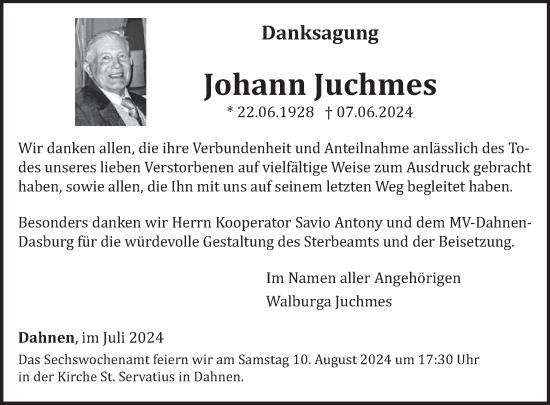 Danksagung

Johann Juchmes

* 22.06.1928 † 07.06.2024

Wir danken allen, die ihre Verbundenheit und Anteilnahme anlässlich des Todes unseres lieben Verstorbenen auf vielfältige Weise zum Ausdruck gebracht haben, sowie allen, die Ihn mit uns auf seinem letzten Weg begleitet haben.

Besonders danken wir Herrn Kooperator Savio Antony und dem MV-Dahnen-Dasburg für die würdevolle Gestaltung des Sterbeamts und der Beisetzung.

Im Namen aller Angehörigen
Walburga Juchmes

Dahnen, im Juli 2024

Das Sechswochenamt feiern wir am Samstag 10. August 2024 um 17:30 Uhr in der Kirche St. Servatius in Dahnen.